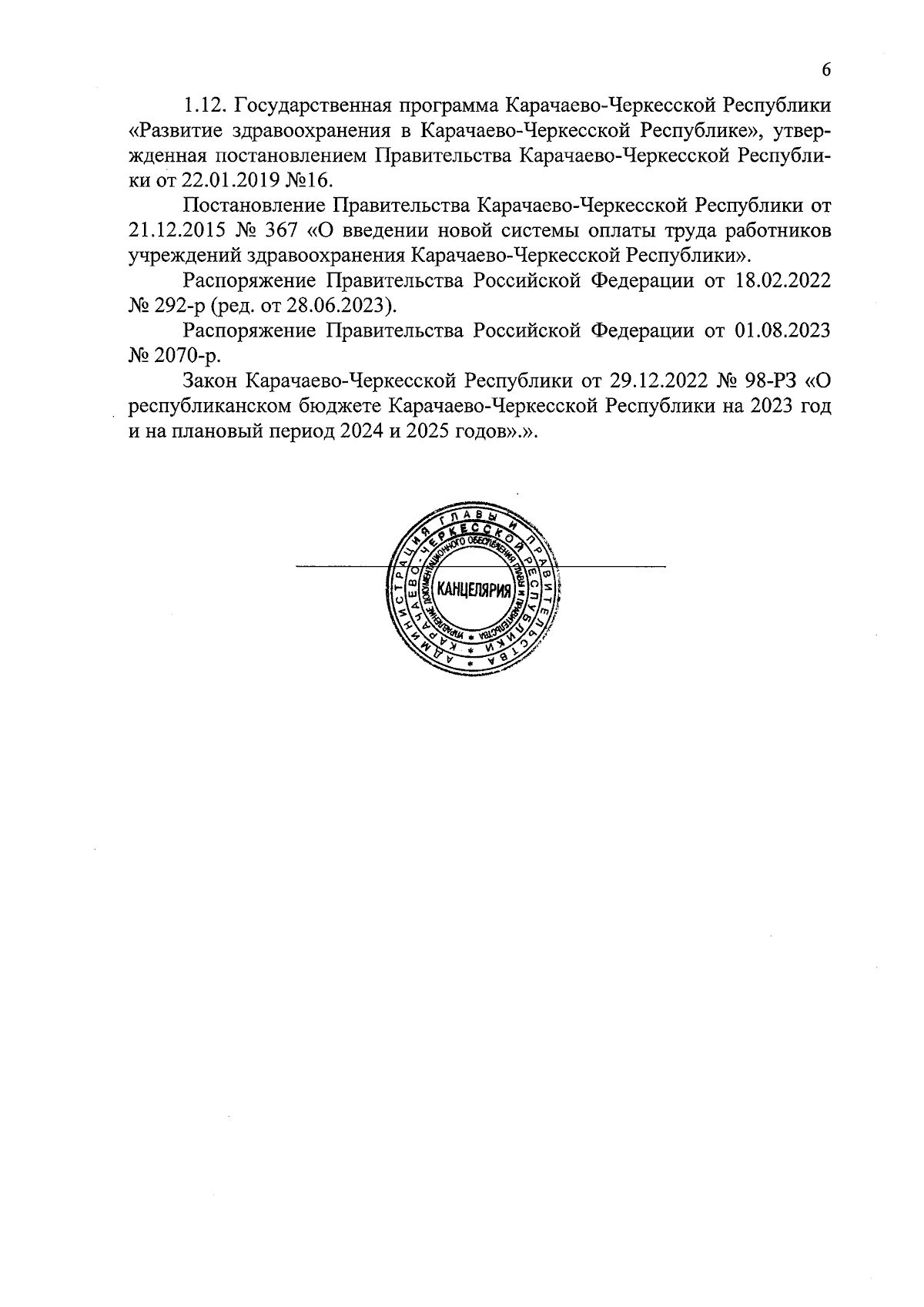 6

1.12. Государственная программа Карачаево-Черкесской Республики «Развитие здравоохранения в Карачаево-Черкесской Республике», утвержденная постановлением Правительства Карачаево-Черкесской Республики от 22.01.2019 №16.

Постановление Правительства Карачаево-Черкесской Республики от 21.12.2015 № 367 «О введении новой системы оплаты труда работников учреждений здравоохранения Карачаево-Черкесской Республики».

Распоряжение Правительства Российской Федерации от 18.02.2022 № 292-р (ред. от 28.06.2023).

Распоряжение Правительства Российской Федерации от 01.08.2023 № 2070-р.

Закон Карачаево-Черкесской Республики от 29.12.2022 № 98-РЗ «О республиканском бюджете Карачаево-Черкесской Республики на 2023 год и на плановый период 2024 и 2025 годов».».

АДМИНИСТРАЦИЯ ГЛАВЫ И ПРАВИТЕЛЬСТВА КАРАЧАЕВО-ЧЕРКЕССКОЙ РЕСПУБЛИКИ
УПРАВЛЕНИЕ ДОКУМЕНТАЦИОННОГО ОБЕСПЕЧЕНИЯ ГЛАВЫ И ПРАВИТЕЛЬСТВА
КАНЦЕЛЯРИЯ